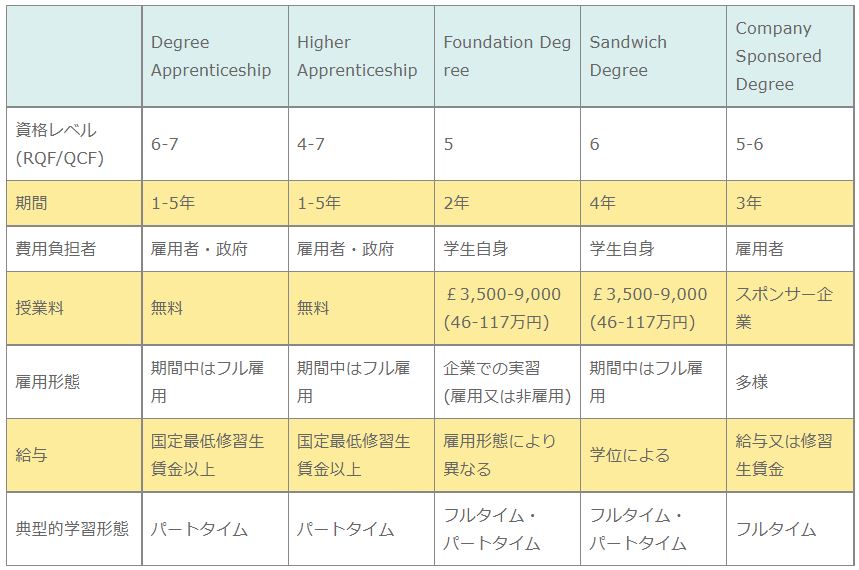 | | Degree Apprenticeship | Higher Apprenticeship | Foundation Degree | Sandwich Degree | Company Sponsored Degree |
|---|---|---|---|---|---|
| 資格レベル (RQF/QCF) | 6-7 | 4-7 | 5 | 6 | 5-6 |
| 期間 | 1-5年 | 1-5年 | 2年 | 4年 | 3年 |
| 費用負担者 | 雇用者・政府 | 雇用者・政府 | 学生自身 | 学生自身 | 雇用者 |
| 授業料 | 無料 | 無料 | ￡3,500-9,000 (46-117万円) | ￡3,500-9,000 (46-117万円) | スポンサー企業 |
| 雇用形態 | 期間中はフル雇用 | 期間中はフル雇用 | 企業での実習 (雇用又は非雇用) | 期間中はフル雇用 | 多様 |
| 給与 | 国定最低修習生賃金以上 | 国定最低修習生賃金以上 | 雇用形態により異なる | 学位による | 給与又は修習生賃金 |
| 典型的学習形態 | パートタイム | パートタイム | フルタイム・パートタイム | フルタイム・パートタイム | フルタイム |